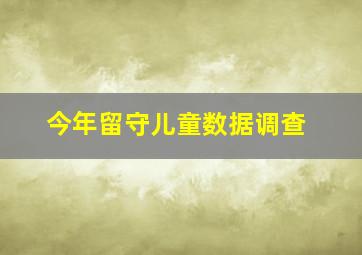 今年留守儿童数据调查